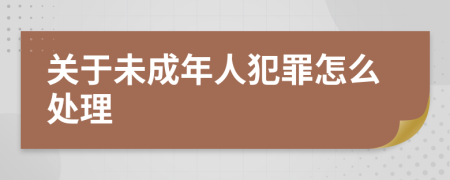 关于未成年人犯罪怎么处理